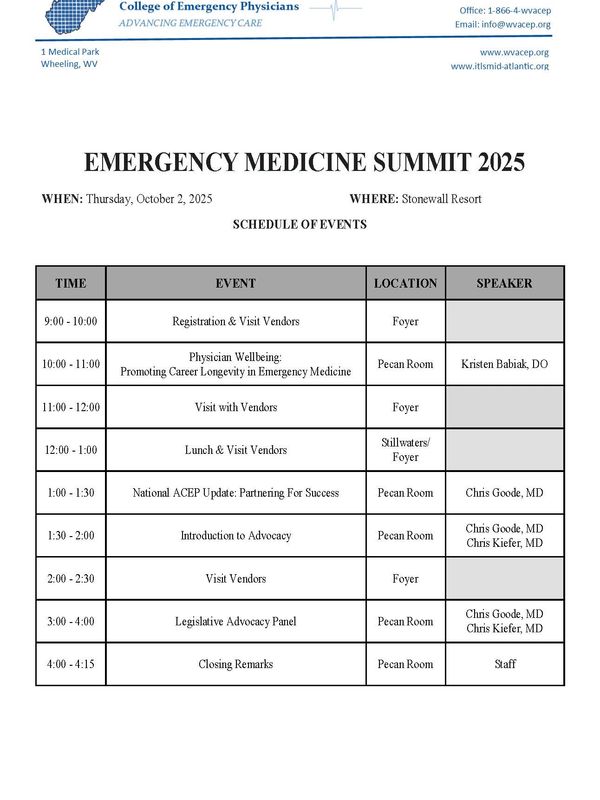 College of Emergency Physicians
ADVANCING EMERGENCY CARE

Office: 1-866-4-wvacep
Email: info@wvacep.org

1 Medical Park
Wheeling, WV

www.wvacep.org
www.itlsmid-atlantic.org

EMERGENCY MEDICINE SUMMIT 2025

WHEN: Thursday, October 2, 2025

WHERE: Stonewall Resort

SCHEDULE OF EVENTS

| TIME | EVENT | LOCATION | SPEAKER |
|---|---|---|---|
| 9:00 - 10:00 | Registration & Visit Vendors | Foyer | |
| 10:00 - 11:00 | Physician Wellbeing: Promoting Career Longevity in Emergency Medicine | Pecan Room | Kristen Babiak, DO |
| 11:00 - 12:00 | Visit with Vendors | Foyer | |
| 12:00 - 1:00 | Lunch & Visit Vendors | Stillwaters/ Foyer | |
| 1:00 - 1:30 | National ACEP Update: Partnering For Success | Pecan Room | Chris Goode, MD |
| 1:30 - 2:00 | Introduction to Advocacy | Pecan Room | Chris Goode, MD Chris Kiefer, MD |
| 2:00 - 2:30 | Visit Vendors | Foyer | |
| 3:00 - 4:00 | Legislative Advocacy Panel | Pecan Room | Chris Goode, MD Chris Kiefer, MD |
| 4:00 - 4:15 | Closing Remarks | Pecan Room | Staff |